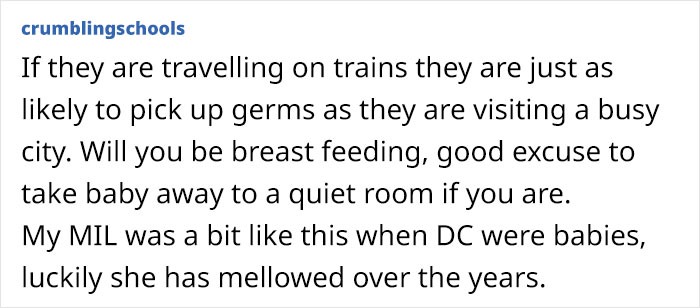 crumblingschools

If they are travelling on trains they are just as likely to pick up germs as they are visiting a busy city. Will you be breast feeding, good excuse to take baby away to a quiet room if you are.
My MIL was a bit like this when DC were babies, luckily she has mellowed over the years.